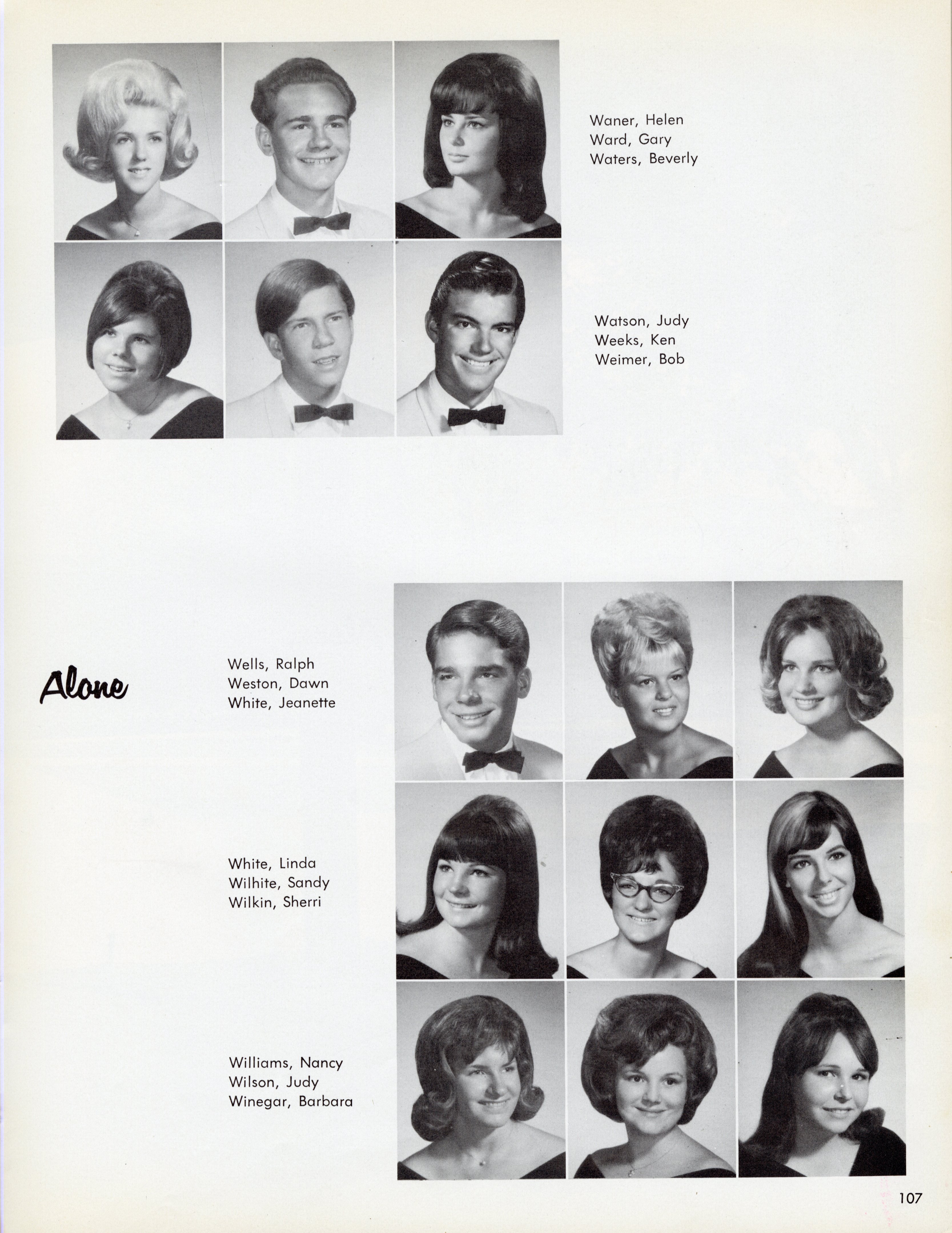 Waner, Helen
Ward, Gary
Waters, Beverly

Watson, Judy
Weeks, Ken
Weimer, Bob

Alone

Wells, Ralph
Weston, Dawn
White, Jeanette

White, Linda
Wilhite, Sandy
Wilkin, Sherri

Williams, Nancy
Wilson, Judy
Winegar, Barbara

107